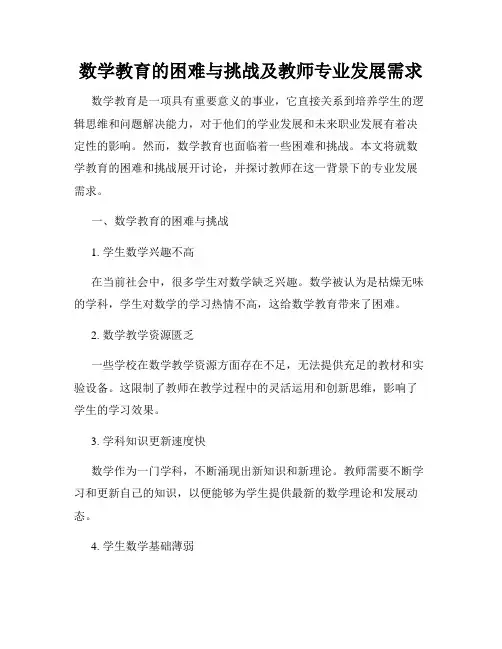 数学教育的困难与挑战及教师专业发展需求

数学教育是一项具有重要意义的事业，它直接关系到培养学生的逻辑思维和问题解决能力，对于他们的学业发展和未来职业发展有着决定性的影响。然而，数学教育也面临着一些困难和挑战。本文将就数学教育的困难和挑战展开讨论，并探讨教师在这一背景下的专业发展需求。

一、数学教育的困难与挑战

1. 学生数学兴趣不高

在当前社会中，很多学生对数学缺乏兴趣。数学被认为是枯燥无味的学科，学生对数学的学习热情不高，这给数学教育带来了困难。

2. 数学教学资源匮乏

一些学校在数学教学资源方面存在不足，无法提供充足的教材和实验设备。这限制了教师在教学过程中的灵活运用和创新思维，影响了学生的学习效果。

3. 学科知识更新速度快

数学作为一门学科，不断涌现出新知识和新理论。教师需要不断学习和更新自己的知识，以便能够为学生提供最新的数学理论和发展动态。

4. 学生数学基础薄弱